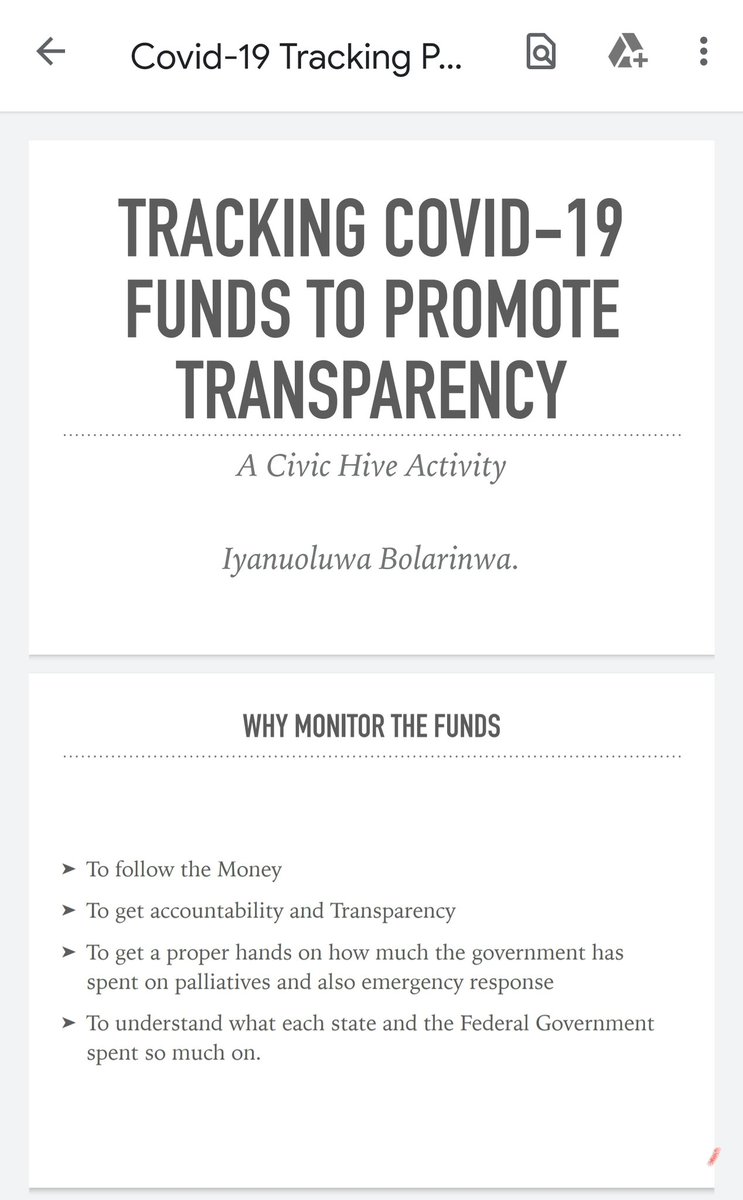 Covid-19 Tracking P...

TRACKING COVID-19 FUNDS TO PROMOTE TRANSPARENCY

A Civic Hive Activity

Iyanuoluwa Bolarinwa.

WHY MONITOR THE FUNDS

➤ To follow the Money
➤ To get accountability and Transparency
➤ To get a proper hands on how much the government has spent on palliatives and also emergency response
➤ To understand what each state and the Federal Government spent so much on.